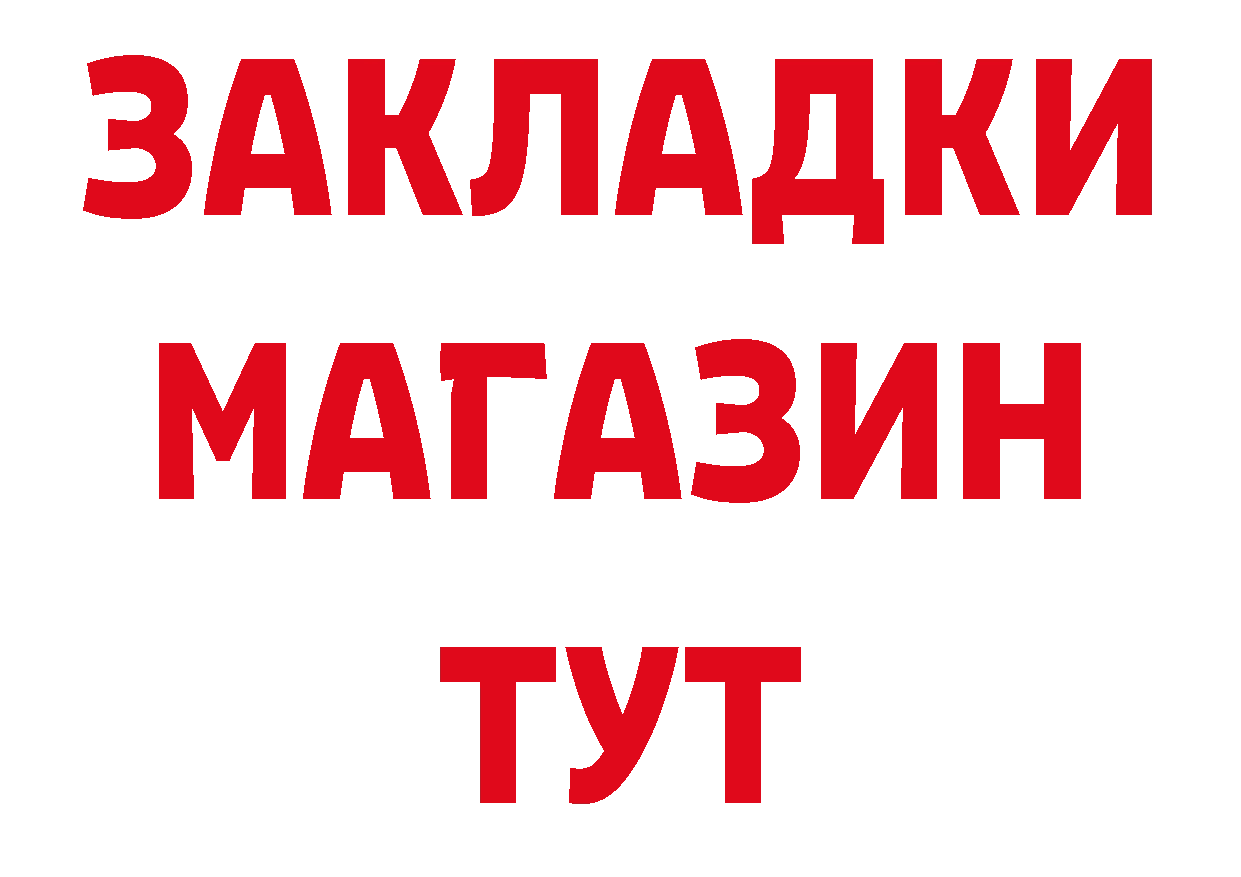 ЗАКЛАДКИ
МАГАЗИН
ТУТ